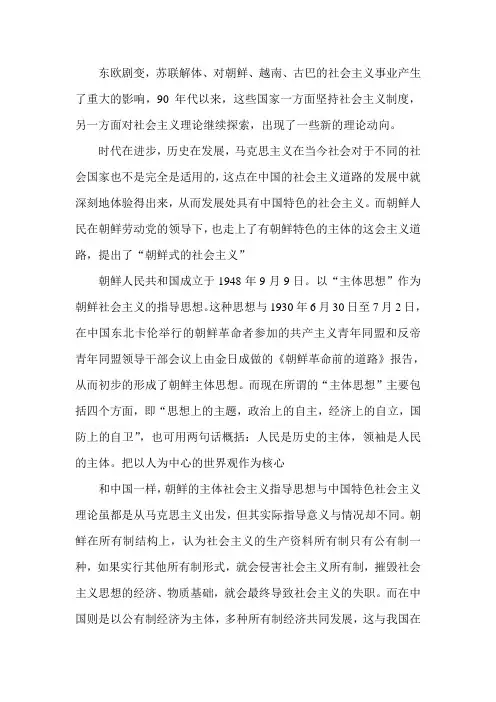 东欧剧变，苏联解体、对朝鲜、越南、古巴的社会主义事业产生了重大的影响，90 年代以来，这些国家一方面坚持社会主义制度，另一方面对社会主义理论继续探索，出现了一些新的理论动向。

时代在进步，历史在发展，马克思主义在当今社会对于不同的社会国家也不是完全是适用的，这点在中国的社会主义道路的发展中就深刻地体验得出来，从而发展处具有中国特色的社会主义。而朝鲜人民在朝鲜劳动党的领导下，也走上了有朝鲜特色的主体的这会主义道路，提出了“朝鲜式的社会主义”

朝鲜人民共和国成立于 1948 年 9 月 9 日。以“主体思想”作为朝鲜社会主义的指导思想。这种思想与 1930 年 6 月 30 日至 7 月 2 日，在中国东北卡伦举行的朝鲜革命者参加的共产主义青年同盟和反帝青年同盟领导干部会议上由金日成做的《朝鲜革命前的道路》报告，从而初步的形成了朝鲜主体思想。而现在所谓的“主体思想”主要包括四个方面，即“思想上的主题，政治上的自主，经济上的自立，国防上的自卫”，也可用两句话概括：人民是历史的主体，领袖是人民的主体。把以人为中心的世界观作为核心

和中国一样，朝鲜的主体社会主义指导思想与中国特色社会主义理论虽都是从马克思主义出发，但其实际指导意义与情况却不同。朝鲜在所有制结构上，认为社会主义的生产资料所有制只有公有制一种，如果实行其他所有制形式，就会侵害社会主义所有制，摧毁社会主义思想的经济、物质基础，就会最终导致社会主义的失职。而在中国则是以公有制经济为主体，多种所有制经济共同发展，这与我国在